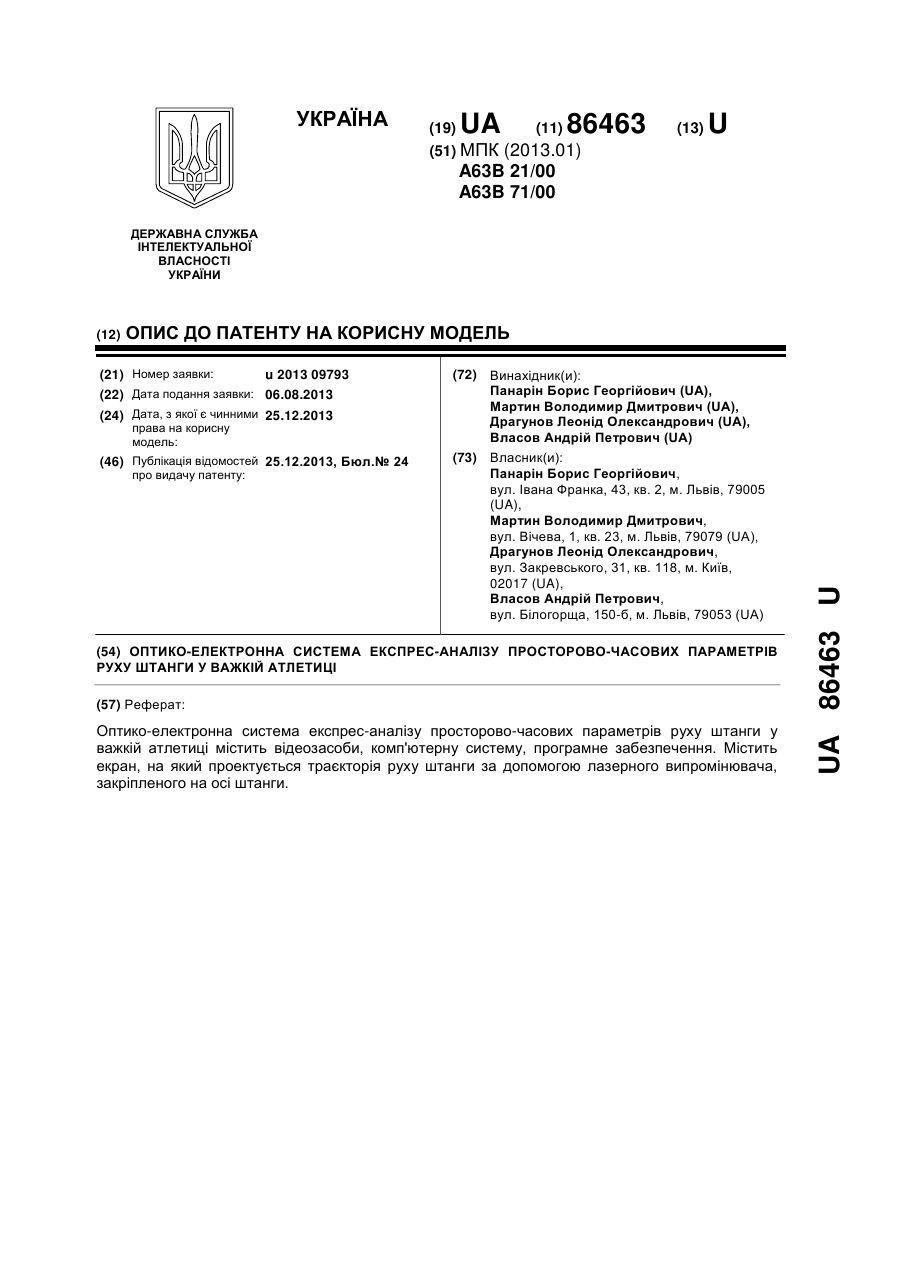 УКРАЇНА

(19) UA (11) 86463 (13) U

(51) МПК (2013.01)
A63B 21/00
A63B 71/00

ДЕРЖАВНА СЛУЖБА ІНТЕЛЕКТУАЛЬНОЇ ВЛАСНОСТІ УКРАЇНИ

(12) ОПИС ДО ПАТЕНТУ НА КОРИСНУ МОДЕЛЬ

(21) Номер заявки: u 2013 09793
(22) Дата подання заявки: 06.08.2013
(24) Дата, з якої є чинними права на корисну модель: 25.12.2013
(46) Публікація відомостей про видачу патенту: 25.12.2013, Бюл.№ 24

(72) Винахідник(и):
Панарін Борис Георгійович (UA),
Мартин Володимир Дмитрович (UA),
Драгунов Леонід Олександрович (UA),
Власов Андрій Петрович (UA)

(73) Власник(и):
Панарін Борис Георгійович,
вул. Івана Франка, 43, кв. 2, м. Львів, 79005 (UA),
Мартин Володимир Дмитрович,
вул. Вічева, 1, кв. 23, м. Львів, 79079 (UA),
Драгунов Леонід Олександрович,
вул. Закревського, 31, кв. 118, м. Київ, 02017 (UA),
Власов Андрій Петрович,
вул. Білогорща, 150-б, м. Львів, 79053 (UA)

(54) ОПТИКО-ЕЛЕКТРОННА СИСТЕМА ЕКСПРЕС-АНАЛІЗУ ПРОСТОРОВО-ЧАСОВИХ ПАРАМЕТРІВ РУХУ ШТАНГИ У ВАЖКІЙ АТЛЕТИЦІ

(57) Реферат:

Оптико-електронна система експрес-аналізу просторово-часових параметрів руху штанги у важкій атлетиці містить відеозасоби, комп'ютерну систему, програмне забезпечення. Містить екран, на який проектується траєкторія руху штанги за допомогою лазерного випромінювача, закріпленого на осі штанги.

UA 86463 U